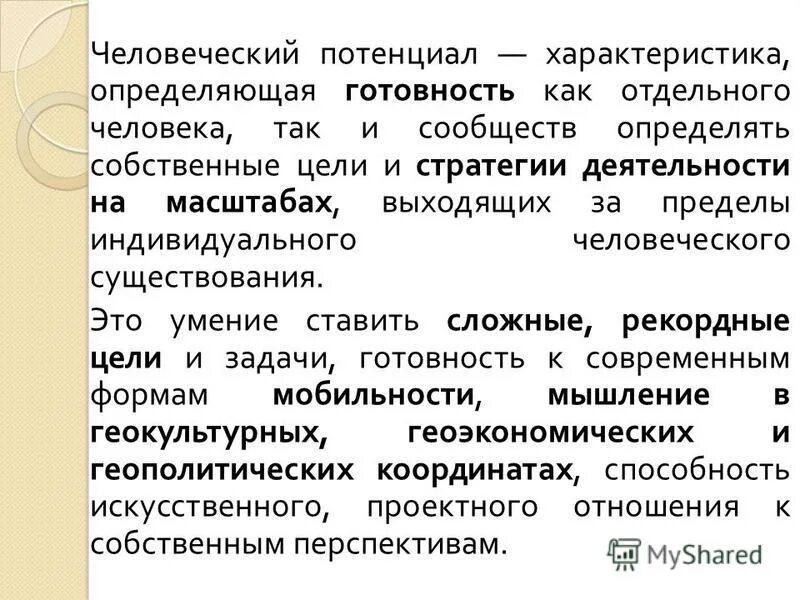 Человеческий потенциал — характеристика, определяющая готовность как отдельного человека, так и сообществ определять собственные цели и стратегии деятельности на масштабах, выходящих за пределы индивидуального человеческого существования.

Это умение ставить сложные, рекордные цели и задачи, готовность к современным формам мобильности, мышление в геокультурных, геоэкономических и геополитических координатах, способность искусственного, проектного отношения к собственным перспективам.

MyShared